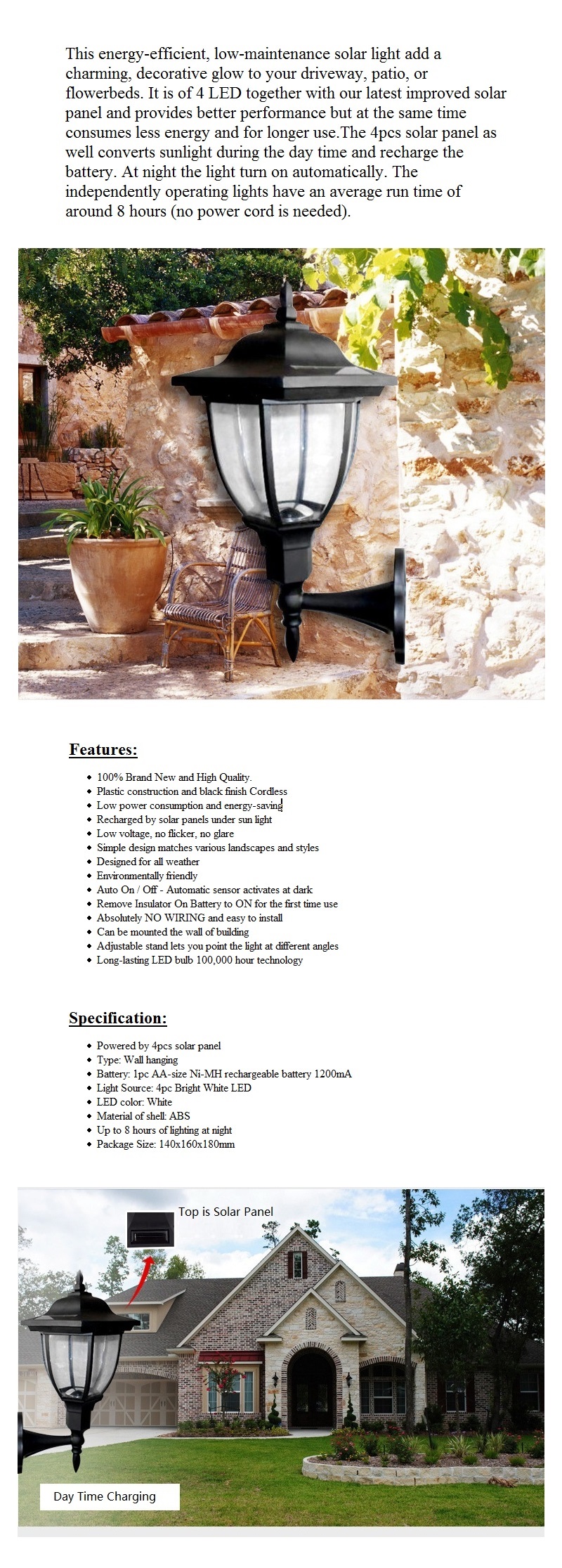 This energy-efficient, low-maintenance solar light add a charming, decorative glow to your driveway, patio, or flowerbeds. It is of 4 LED together with our latest improved solar panel and provides better performance but at the same time consumes less energy and for longer use.The 4pcs solar panel as well converts sunlight during the day time and recharge the battery. At night the light turn on automatically. The independently operating lights have an average run time of around 8 hours (no power cord is needed).

Features:

- 100% Brand New and High Quality.
- Plastic construction and black finish Cordless
- Low power consumption and energy-saving
- Recharged by solar panels under sun light
- Low voltage, no flicker, no glare
- Simple design matches various landscapes and styles
- Designed for all weather
- Environmentally friendly
- Auto On / Off - Automatic sensor activates at dark
- Remove Insulator On Battery to ON for the first time use
- Absolutely NO WIRING and easy to install
- Can be mounted the wall of building
- Adjustable stand lets you point the light at different angles
- Long-lasting LED bulb 100,000 hour technology

Specification:

- Powered by 4pcs solar panel
- Type: Wall hanging
- Battery: 1pc AA-size Ni-MH rechargeable battery 1200mA
- Light Source: 4pc Bright White LED
- LED color: White
- Material of shell: ABS
- Up to 8 hours of lighting at night
- Package Size: 140x160x180mm

Top is Solar Panel

Day Time Charging